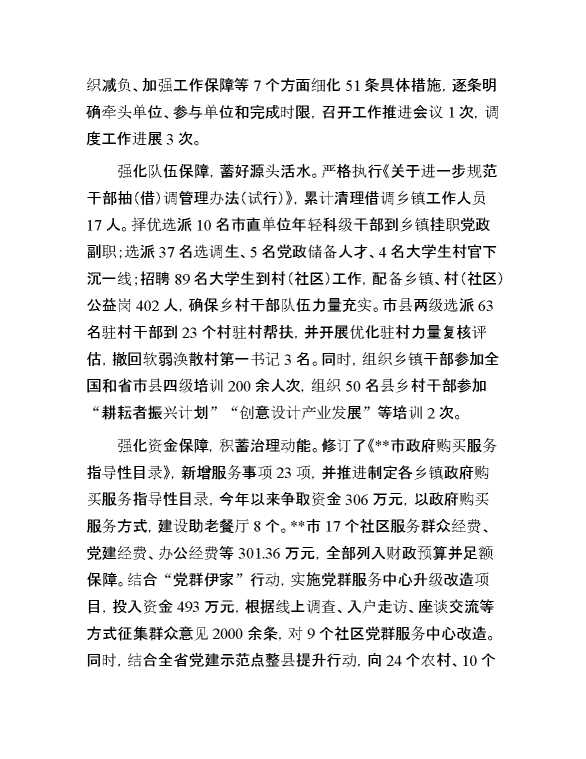 织减负、加强工作保障等 7 个方面细化 51 条具体措施，逐条明确牵头单位、参与单位和完成时限，召开工作推进会议 1 次，调度工作进展 3 次。

强化队伍保障，蓄好源头活水。严格执行《关于进一步规范干部抽（借）调管理办法（试行）》，累计清理借调乡镇工作人员 17 人。择优选派 10 名市直单位年轻科级干部到乡镇挂职党政副职；选派 37 名选调生、5 名党政储备人才、4 名大学生村官下沉一线；招聘 89 名大学生到村（社区）工作，配备乡镇、村（社区）公益岗 402 人，确保乡村干部队伍力量充实。市县两级选派 63 名驻村干部到 23 个村驻村帮扶，并开展优化驻村力量复核评估，撤回软弱涣散村第一书记 3 名。同时，组织乡镇干部参加全国和省市县四级培训 200 余人次，组织 50 名县乡村干部参加“耕耘者振兴计划”“创意设计产业发展”等培训 2 次。

强化资金保障，积蓄治理动能。修订了《**市政府购买服务指导性目录》，新增服务事项 23 项，并推进制定各乡镇政府购买服务指导性目录，今年以来争取资金 306 万元，以政府购买服务方式，建设助老餐厅 8 个。**市 17 个社区服务群众经费、党建经费、办公经费等 301.36 万元，全部列入财政预算并足额保障。结合“党群伊家”行动，实施党群服务中心升级改造项目，投入资金 493 万元，根据线上调查、入户走访、座谈交流等方式征集群众意见 2000 余条，对 9 个社区党群服务中心改造。同时，结合全省党建示范点整县提升行动，向 24 个农村、10 个